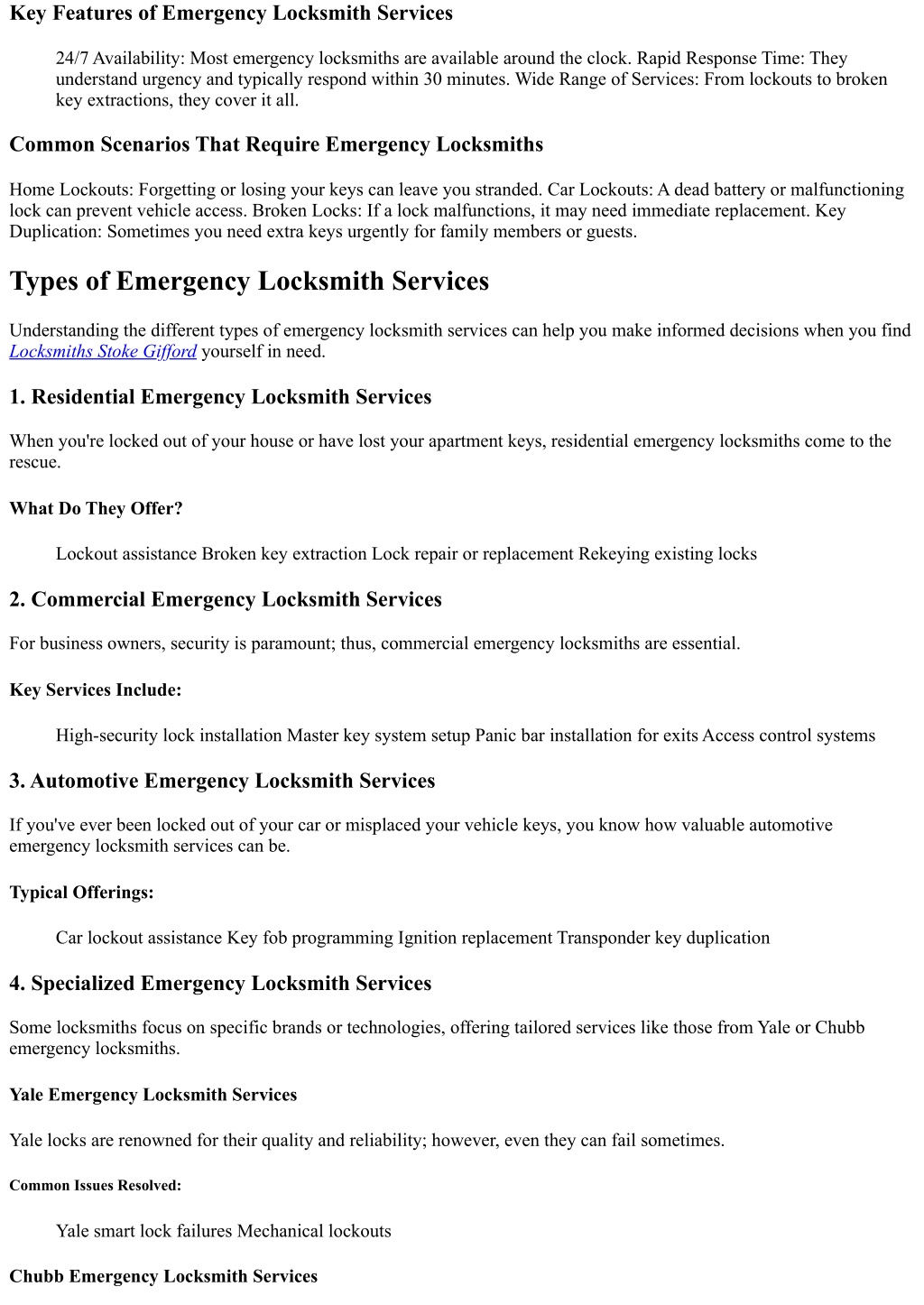 Key Features of Emergency Locksmith Services

24/7 Availability: Most emergency locksmiths are available around the clock. Rapid Response Time: They understand urgency and typically respond within 30 minutes. Wide Range of Services: From lockouts to broken key extractions, they cover it all.

Common Scenarios That Require Emergency Locksmiths

Home Lockouts: Forgetting or losing your keys can leave you stranded. Car Lockouts: A dead battery or malfunctioning lock can prevent vehicle access. Broken Locks: If a lock malfunctions, it may need immediate replacement. Key Duplication: Sometimes you need extra keys urgently for family members or guests.

Types of Emergency Locksmith Services

Understanding the different types of emergency locksmith services can help you make informed decisions when you find Locksmiths Stoke Gifford yourself in need.

1. Residential Emergency Locksmith Services

When you're locked out of your house or have lost your apartment keys, residential emergency locksmiths come to the rescue.

What Do They Offer?

Lockout assistance Broken key extraction Lock repair or replacement Rekeying existing locks

2. Commercial Emergency Locksmith Services

For business owners, security is paramount; thus, commercial emergency locksmiths are essential.

Key Services Include:

High-security lock installation Master key system setup Panic bar installation for exits Access control systems

3. Automotive Emergency Locksmith Services

If you've ever been locked out of your car or misplaced your vehicle keys, you know how valuable automotive emergency locksmith services can be.

Typical Offerings:

Car lockout assistance Key fob programming Ignition replacement Transponder key duplication

4. Specialized Emergency Locksmith Services

Some locksmiths focus on specific brands or technologies, offering tailored services like those from Yale or Chubb emergency locksmiths.

Yale Emergency Locksmith Services

Yale locks are renowned for their quality and reliability; however, even they can fail sometimes.

Common Issues Resolved:

Yale smart lock failures Mechanical lockouts

Chubb Emergency Locksmith Services